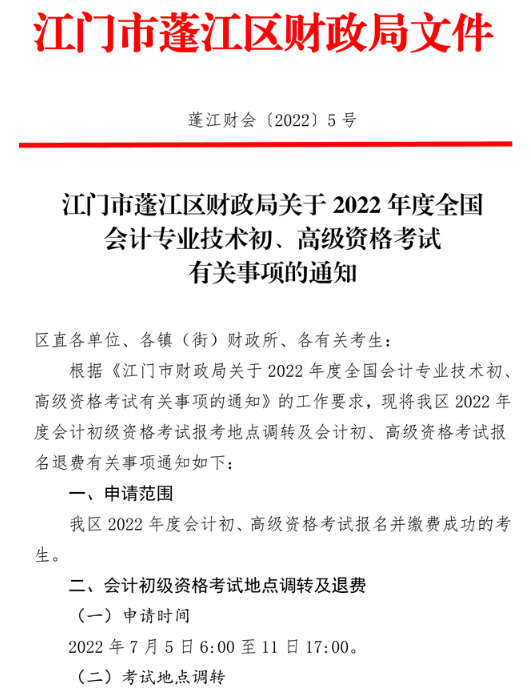 江门市蓬江区财政局文件

蓬江财会〔2022〕5号

江门市蓬江区财政局关于2022年度全国会计专业技术初、高级资格考试有关事项的通知

区直各单位、各镇（街）财政所、各有关考生：

根据《江门市财政局关于2022年度全国会计专业技术初、高级资格考试有关事项的通知》的工作要求，现将我区2022年度会计初级资格考试报考地点调转及会计初、高级资格考试报名退费有关事项通知如下：

一、申请范围

我区2022年度会计初、高级资格考试报名并缴费成功的考生。

二、会计初级资格考试地点调转及退费

（一）申请时间

2022年7月5日6:00至11日17:00。

（二）考试地点调转